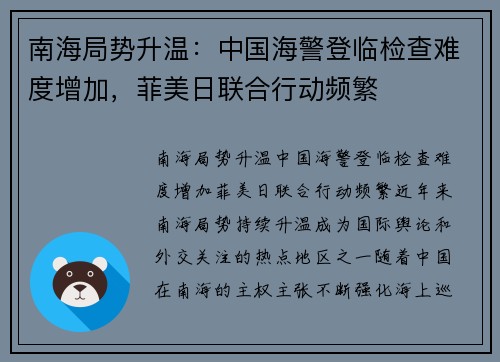 南海局势升温：中国海警登临检查难度增加，菲美日联合行动频繁

南海局势升温中国海警登临检查难度增加菲美日联合行动频繁近年来南海局势持续升温成为国际舆论和外交关注的热点地区之一随着中国在南海的主权主张不断强化海上巡